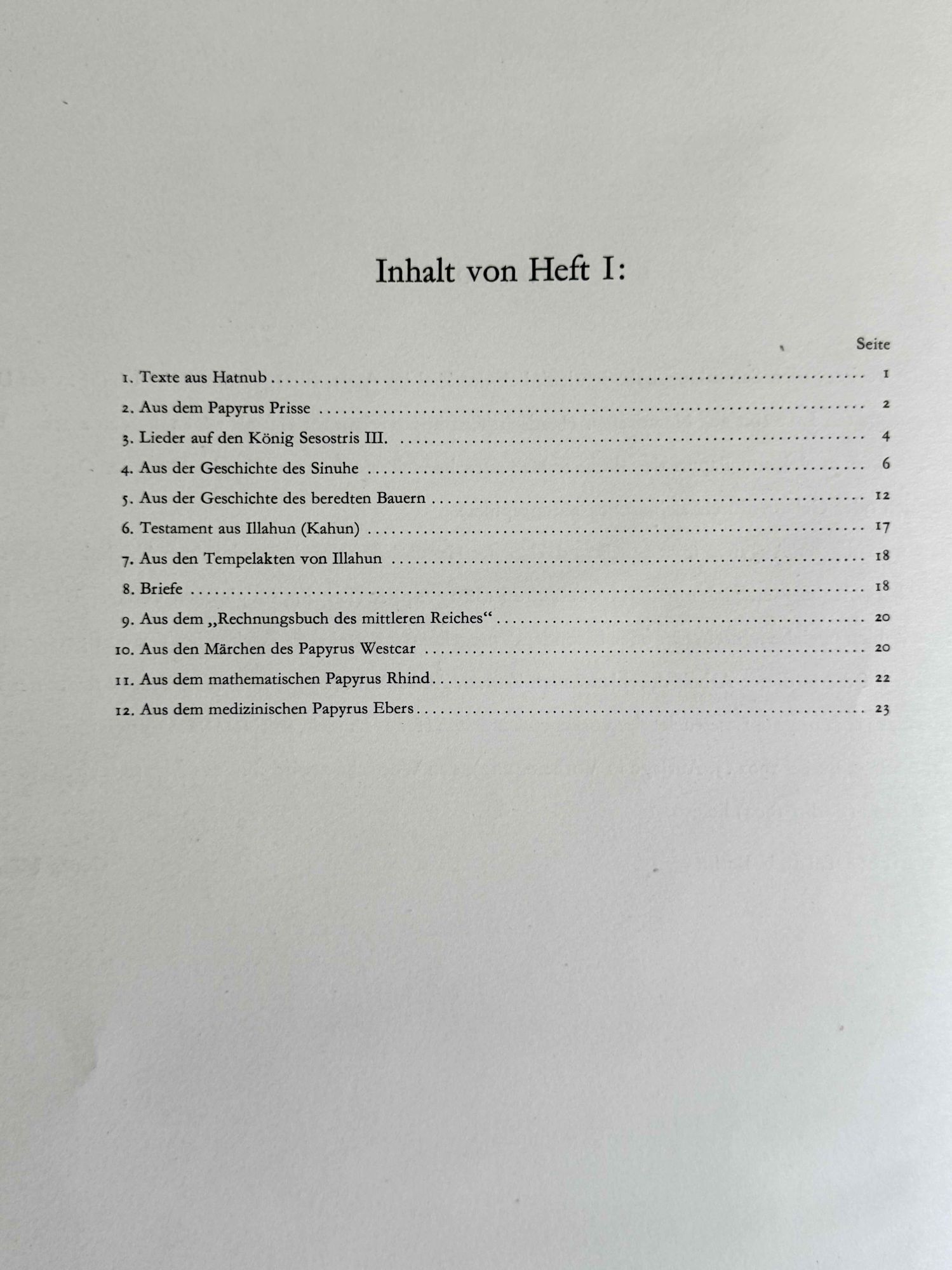 Inhalt von Heft I:

Seite

1. Texte aus Hatnub 1

2. Aus dem Papyrus Prisse 2

3. Lieder auf den König Sesostris III. 4

4. Aus der Geschichte des Sinuhe 6

5. Aus der Geschichte des beredten Bauern 12

6. Testament aus Illahun (Kahun) 17

7. Aus den Tempelakten von Illahun 18

8. Briefe 18

9. Aus dem „Rechnungsbuch des mittleren Reiches“ 20

10. Aus den Märchen des Papyrus Westcar 20

11. Aus dem mathematischen Papyrus Rhind 22

12. Aus dem medizinischen Papyrus Ebers 23